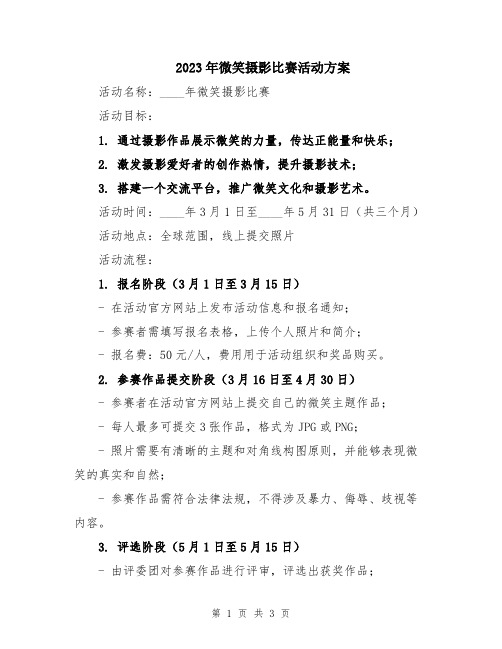 2023年微笑摄影比赛活动方案

活动名称：____年微笑摄影比赛

活动目标：

1. 通过摄影作品展示微笑的力量，传达正能量和快乐；

2. 激发摄影爱好者的创作热情，提升摄影技术；

3. 搭建一个交流平台，推广微笑文化和摄影艺术。

活动时间：____年3月1日至____年5月31日（共三个月）

活动地点：全球范围，线上提交照片

活动流程：

1. 报名阶段（3月1日至3月15日）

- 在活动官方网站上发布活动信息和报名通知；

- 参赛者需填写报名表格，上传个人照片和简介；

- 报名费：50元/人，费用用于活动组织和奖品购买。

2. 参赛作品提交阶段（3月16日至4月30日）

- 参赛者在活动官方网站上提交自己的微笑主题作品；

- 每人最多可提交3张作品，格式为JPG或PNG；

- 照片需要有清晰的主题和对角线构图原则，并能够表现微笑的真实和自然；

- 参赛作品需符合法律法规，不得涉及暴力、侮辱、歧视等内容。

3. 评选阶段（5月1日至5月15日）

- 由评委团对参赛作品进行评审，评选出获奖作品；

第 1 页 共 3 页